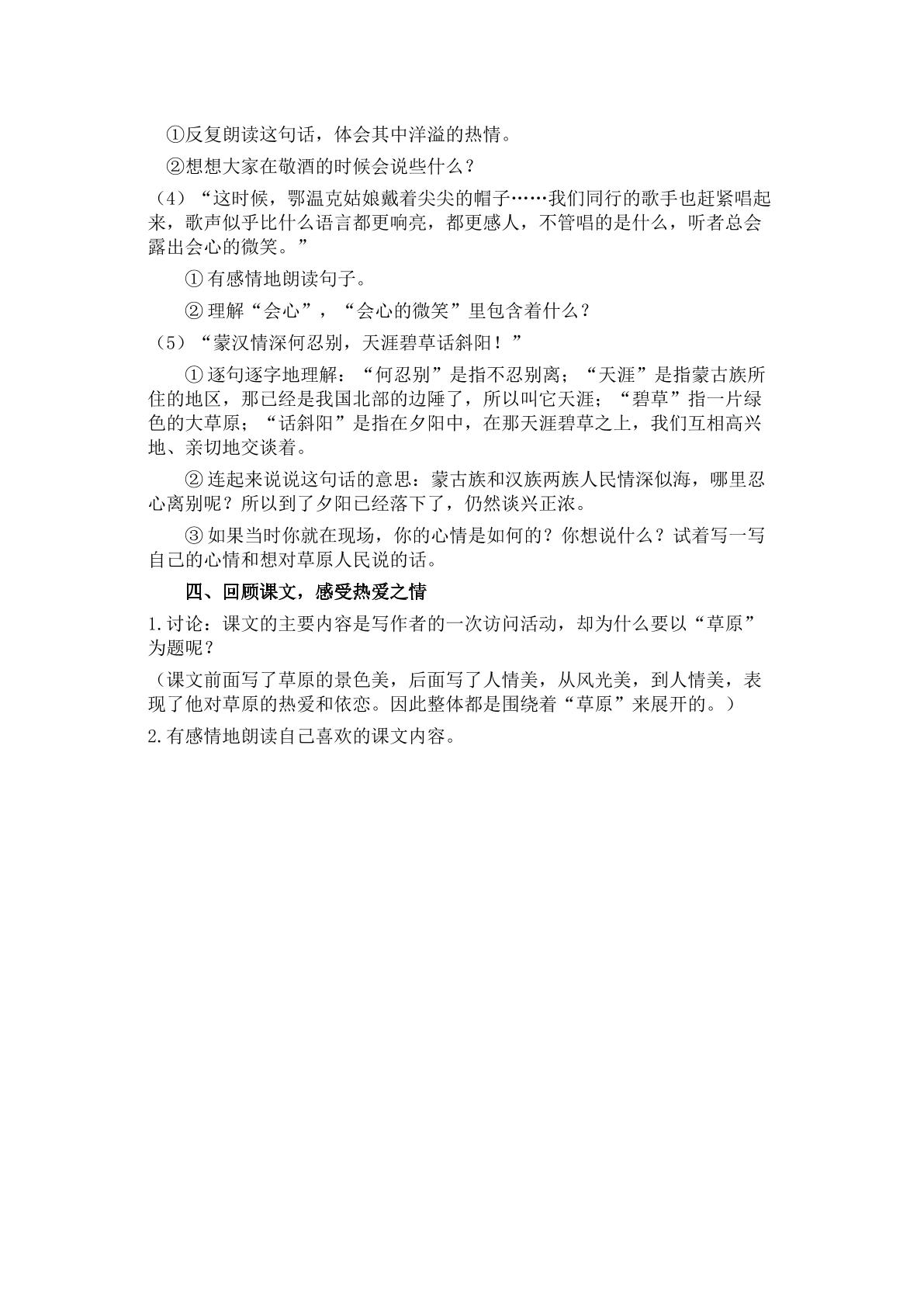 ①反复朗读这句话，体会其中洋溢的热情。

②想想大家在敬酒的时候会说些什么？

（4）“这时候，鄂温克姑娘戴着尖尖的帽子……我们同行的歌手也赶紧唱起来，歌声似乎比什么语言都更响亮，都更感人，不管唱的是什么，听者总会露出会心的微笑。”

①有感情地朗读句子。

②理解“会心”，“会心的微笑”里包含着什么？

（5）“蒙汉情深何忍别，天涯碧草话斜阳！”

①逐句逐字地理解：“何忍别”是指不忍别离；“天涯”是指蒙古族所住的地区，那已经是我国北部的边陲了，所以叫它天涯；“碧草”指一片绿色的大草原；“话斜阳”是指在夕阳中，在那天涯碧草之上，我们互相高兴地、亲切地交谈着。

②连起来说说这句话的意思：蒙古族和汉族两族人民情深似海，哪里忍心离别呢？所以到了夕阳已经落下了，仍然谈兴正浓。

③如果当时你就在现场，你的心情是如何的？你想说什么？试着写一写自己的心情和想对草原人民说的话。

四、回顾课文，感受热爱之情

1.讨论：课文的主要内容是写作者的一次访问活动，却为什么要以“草原”为题呢？

（课文前面写了草原的景色美，后面写了人情美，从风光美，到人情美，表现了他对草原的热爱和依恋。因此整体都是围绕着“草原”来展开的。）

2.有感情地朗读自己喜欢的课文内容。